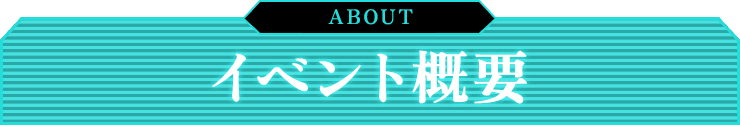 ABOUT

イベント概要